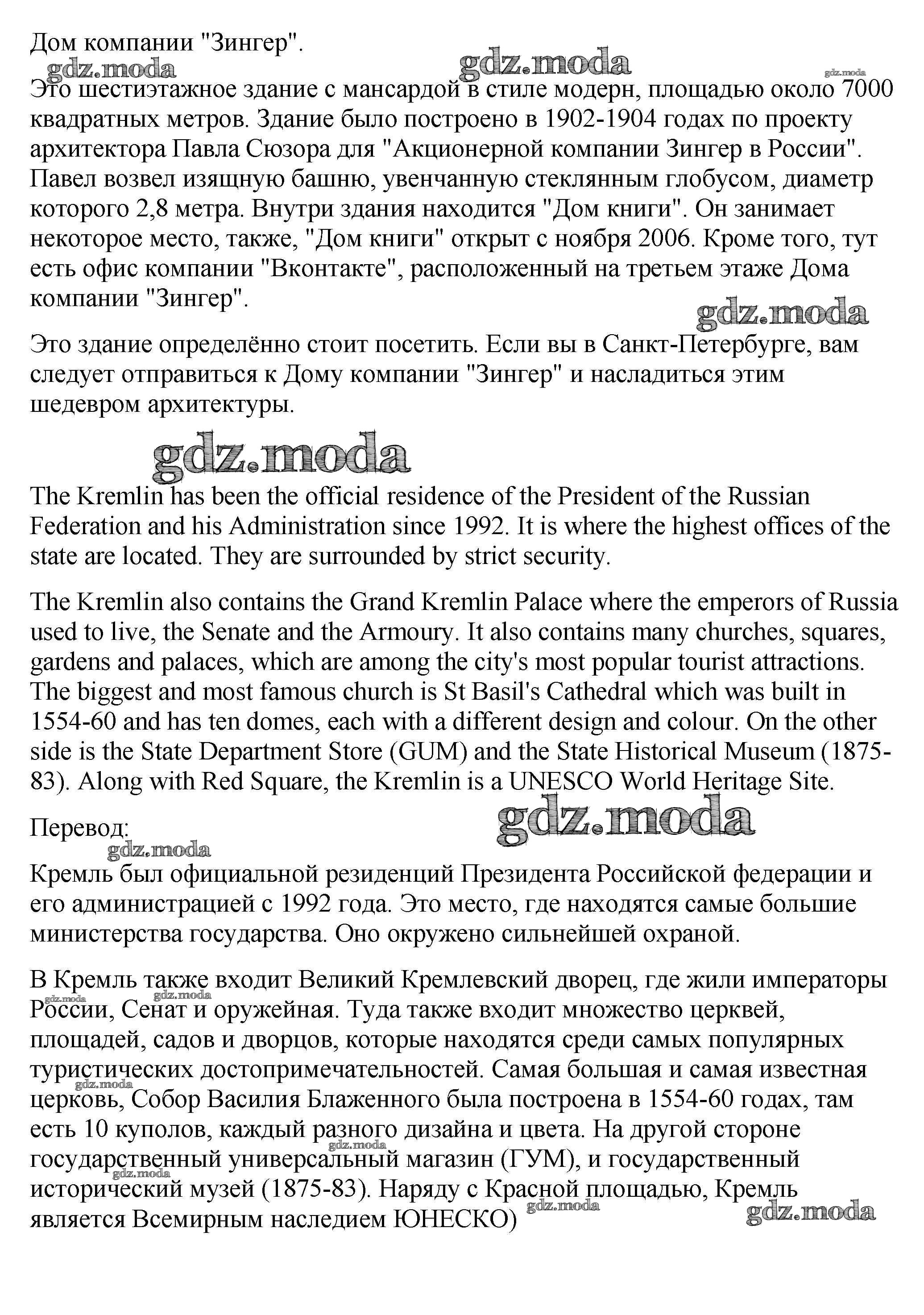 Дом компании "Зингер".

gdz.moda gdz.moda gdz.moda

Это шестиэтажное здание с мансардой в стиле модерн, площадью около 7000 квадратных метров. Здание было построено в 1902-1904 годах по проекту архитектора Павла Сюзора для "Акционерной компании Зингер в России". Павел возвел изящную башню, увенчанную стеклянным глобусом, диаметр которого 2,8 метра. Внутри здания находится "Дом книги". Он занимает некоторое место, также, "Дом книги" открыт с ноября 2006. Кроме того, тут есть офис компании "Вконтакте", расположенный на третьем этаже Дома компании "Зингер".

gdz.moda

Это здание определённо стоит посетить. Если вы в Санкт-Петербурге, вам следует отправиться к Дому компании "Зингер" и насладиться этим шедевром архитектуры.

gdz.moda

The Kremlin has been the official residence of the President of the Russian Federation and his Administration since 1992. It is where the highest offices of the state are located. They are surrounded by strict security.

The Kremlin also contains the Grand Kremlin Palace where the emperors of Russia used to live, the Senate and the Armoury. It also contains many churches, squares, gardens and palaces, which are among the city's most popular tourist attractions. The biggest and most famous church is St Basil's Cathedral which was built in 1554-60 and has ten domes, each with a different design and colour. On the other side is the State Department Store (GUM) and the State Historical Museum (1875-83). Along with Red Square, the Kremlin is a UNESCO World Heritage Site.

Перевод:

gdz.moda gdz.moda

Кремль был официальной резиденций Президента Российской федерации и его администрацией с 1992 года. Это место, где находятся самые большие министерства государства. Оно окружено сильнейшей охраной.

В Кремль также входит Великий Кремлевский дворец, где жили императоры России, Сенат и оружейная. Туда также входит множество церквей, площадей, садов и дворцов, которые находятся среди самых популярных туристических достопримечательностей. Самая большая и самая известная церковь, Собор Василия Блаженного была построена в 1554-60 годах, там есть 10 куполов, каждый разного дизайна и цвета. На другой стороне государственный универсальный магазин (ГУМ), и государственный исторический музей (1875-83). Наряду с Красной площадью, Кремль является Всемирным наследием ЮНЕСКО)

gdz.moda gdz.moda gdz.moda gdz.moda gdz.moda gdz.moda